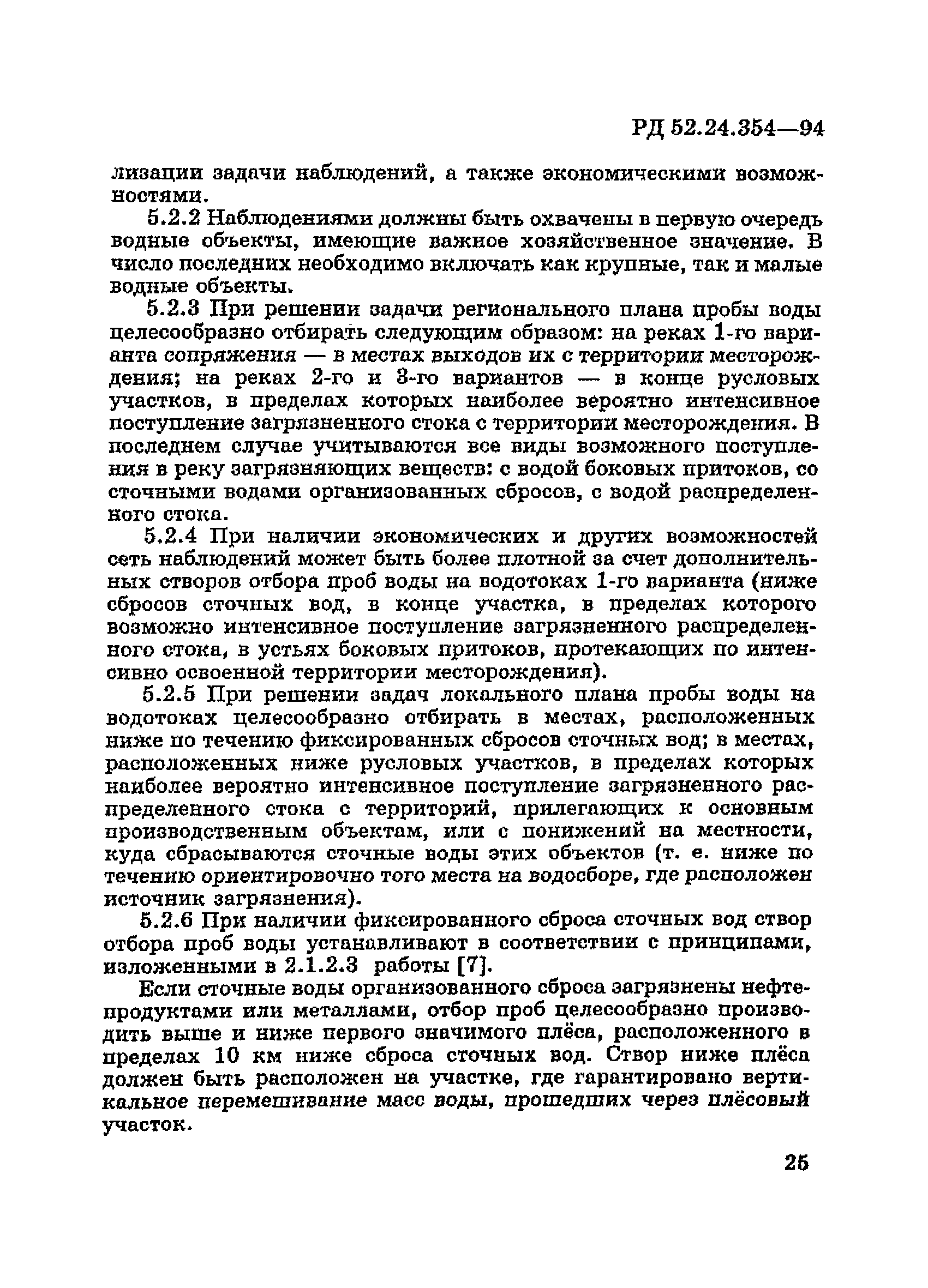 РД 52.24.354—94

лизации задачи наблюдений, а также экономическими возможностями.

5.2.2 Наблюдениями должны быть охвачены в первую очередь водные объекты, имеющие важное хозяйственное значение. В число последних необходимо включать как крупные, так и малые водные объекты.

5.2.3 При решении задачи регионального плана пробы воды целесообразно отбирать следующим образом: на реках 1-го варианта сопряжения — в местах выходов их с территории месторождения; на реках 2-го и 3-го вариантов — в конце русловых участков, в пределах которых наиболее вероятно интенсивное поступление загрязненного стока с территории месторождения. В последнем случае учитываются все виды возможного поступления в реку загрязняющих веществ: с водой боковых притоков, со сточными водами организованных сбросов, с водой распределенного стока.

5.2.4 При наличии экономических и других возможностей сеть наблюдений может быть более плотной за счет дополнительных створов отбора проб воды на водотоках 1-го варианта (ниже сбросов сточных вод, в конце участка, в пределах которого возможно интенсивное поступление загрязненного распределенного стока, в устьях боковых притоков, протекающих по интенсивно освоенной территории месторождения).

5.2.5 При решении задач локального плана пробы воды на водотоках целесообразно отбирать в местах, расположенных ниже по течению фиксированных сбросов сточных вод; в местах, расположенных ниже русловых участков, в пределах которых наиболее вероятно интенсивное поступление загрязненного распределенного стока с территорий, прилегающих к основным производственным объектам, или с понижений на местности, куда сбрасываются сточные воды этих объектов (т. е. ниже по течению ориентировочно того места на водосборе, где расположен источник загрязнения).

5.2.6 При наличии фиксированного сброса сточных вод створ отбора проб воды устанавливают в соответствии с принципами, изложенными в 2.1.2.3 работы [7].

Если сточные воды организованного сброса загрязнены нефтепродуктами или металлами, отбор проб целесообразно производить выше и ниже первого значимого плёса, расположенного в пределах 10 км ниже сброса сточных вод. Створ ниже плёса должен быть расположен на участке, где гарантировано вертикальное перемешивание масс воды, прошедших через плёсовый участок.

25